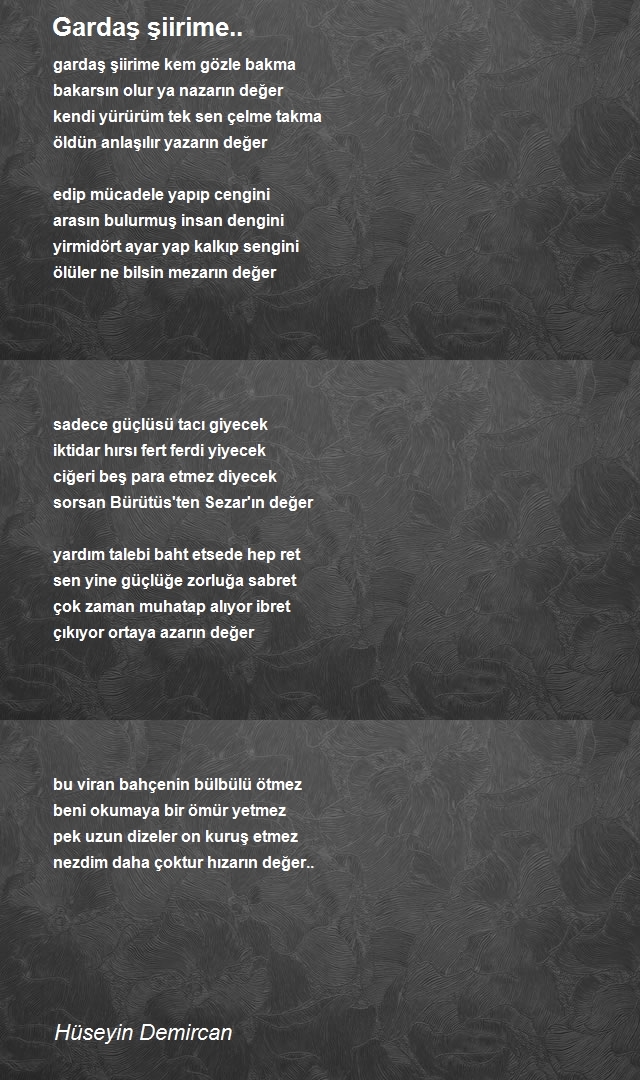 Gardaş şiirime..

gardaş şiirime kem gözle bakma
bakarsın olur ya nazarın değer
kendi yürürüm tek sen çelme takma
öldün anlaşılır yazarın değer

edip mücadele yapıp cengini
arasın bulurmuş insan dengini
yirmidört ayar yap kalkıp sengini
ölüler ne bilsin mezarın değer

sadece güçlüsü tacı giyecek
iktidar hırsı fert ferdi yiyecek
ciğeri beş para etmez diyecek
sorsan Bürütüs'ten Sezar'ın değer

yardım talebi baht etsede hep ret
sen yine güçlüğe zorluğa sabret
çok zaman muhatap alıyor ibret
çıkıyor ortaya azarın değer

bu viran bahçenin bülbülü ötmez
beni okumaya bir ömür yetmez
pek uzun dizeler on kuruş etmez
nezdim daha çoktur hızarın değer..

Hüseyin Demircan